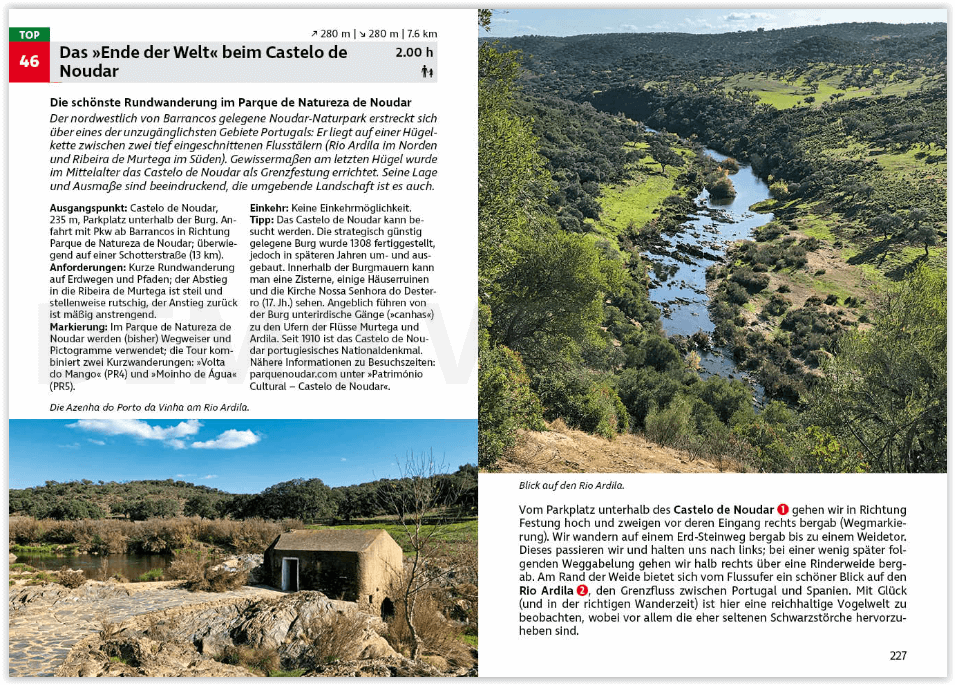 TOP
46

↗ 280 m | ↘ 280 m | 7.6 km

Das »Ende der Welt« beim Castelo de Noudar

2.00 h

Die schönste Rundwanderung im Parque de Natureza de Noudar

Der nordwestlich von Barrancos gelegene Noudar-Naturpark erstreckt sich über eines der unzugänglichsten Gebiete Portugals: Er liegt auf einer Hügelkette zwischen zwei tief eingeschnittenen Flusstälern (Rio Ardila im Norden und Ribeira de Murtega im Süden). Gewissermaßen am letzten Hügel wurde im Mittelalter das Castelo de Noudar als Grenzfestung errichtet. Seine Lage und Ausmaße sind beeindruckend, die umgebende Landschaft ist es auch.

Ausgangspunkt: Castelo de Noudar, 235 m, Parkplatz unterhalb der Burg. Anfahrt mit Pkw ab Barrancos in Richtung Parque de Natureza de Noudar; überwiegend auf einer Schotterstraße (13 km).
Anforderungen: Kurze Rundwanderung auf Erdwegen und Pfaden; der Abstieg in die Ribeira de Murtega ist steil und stellenweise rutschig, der Anstieg zurück ist mäßig anstrengend.
Markierung: Im Parque de Natureza de Noudar werden (bisher) Wegweiser und Pictogramme verwendet; die Tour kombiniert zwei Kurzwanderungen: »Volta do Mango« (PR4) und »Moinho de Água« (PR5).

Einkehr: Keine Einkehrmöglichkeit.
Tipp: Das Castelo de Noudar kann besucht werden. Die strategisch günstig gelegene Burg wurde 1308 fertiggestellt, jedoch in späteren Jahren um- und ausgebaut. Innerhalb der Burgmauern kann man eine Zisterne, einige Häuserruinen und die Kirche Nossa Senhora do Desterro (17. Jh.) sehen. Angeblich führen von der Burg unterirdische Gänge (»canhas«) zu den Ufern der Flüsse Murtega und Ardila. Seit 1910 ist das Castelo de Noudar portugiesisches Nationaldenkmal. Nähere Informationen zu Besuchszeiten: parquenoudar.com unter »Património Cultural – Castelo de Noudar«.

Die Azenha do Porto da Vinha am Rio Ardila.

Blick auf den Rio Ardila.

Vom Parkplatz unterhalb des Castelo de Noudar 1 gehen wir in Richtung Festung hoch und zweigen vor deren Eingang rechts bergab (Wegmarkierung). Wir wandern auf einem Erd-Steinweg bergab bis zu einem Weidetor. Dieses passieren wir und halten uns nach links; bei einer wenig später folgenden Weggabelung gehen wir halb rechts über eine Rinderweide bergab. Am Rand der Weide bietet sich vom Flussufer ein schöner Blick auf den Rio Ardila 2, den Grenzfluss zwischen Portugal und Spanien. Mit Glück (und in der richtigen Wanderzeit) ist hier eine reichhaltige Vogelwelt zu beobachten, wobei vor allem die eher seltenen Schwarzstörche hervorzuheben sind.

227